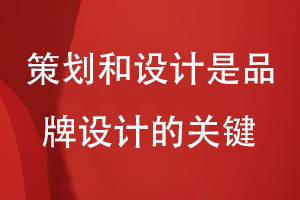 策划和设计是品牌设计的关键